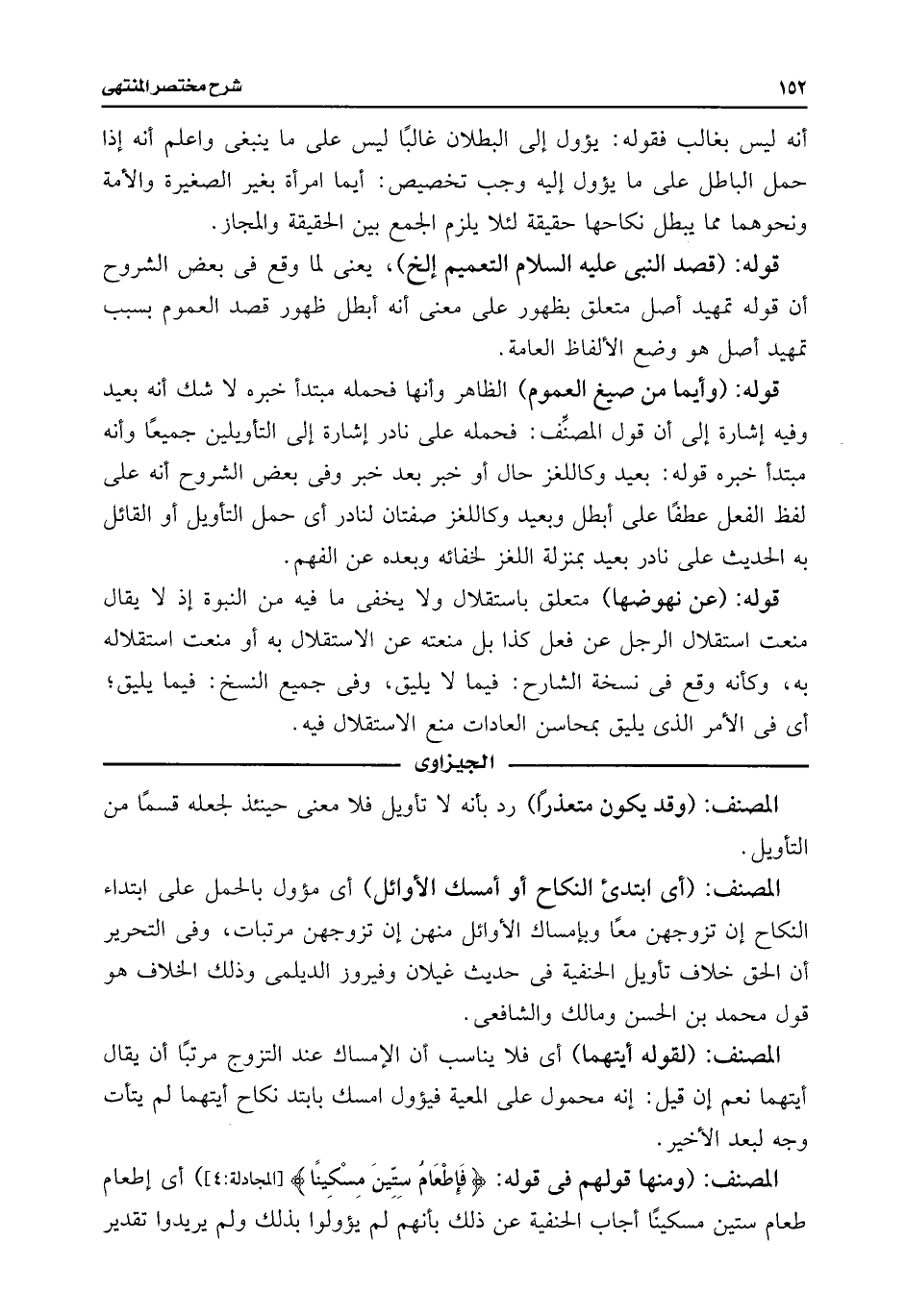 ١٥٢ شرح مختصر المنتهى

أنه ليس بغالب فقوله: يؤول إلى البطلان غالبًا ليس على ما ينبغى واعلم أنه إذا حمل الباطل على ما يؤول إليه وجب تخصيص: أيما امرأة بغير الصغيرة والأمة ونحوهما مما يبطل نكاحها حقيقة لئلا يلزم الجمع بين الحقيقة والمجاز.

قوله: (قصد النبى عليه السلام التعميم إلخ)، يعنى لما وقع فى بعض الشروح أن قوله تمهيد أصل متعلق بظهور على معنى أنه أبطل ظهور قصد العموم بسبب تمهيد أصل هو وضع الألفاظ العامة.

قوله: (وأيما من صيغ العموم) الظاهر وأنها فحمله مبتدأ خبره لا شك أنه بعيد وفيه إشارة إلى أن قول المصنِّف: فحمله على نادر إشارة إلى التأويلين جميعًا وأنه مبتدأ خبره قوله: بعيد وكاللغز حال أو خبر بعد خبر وفى بعض الشروح أنه على لفظ الفعل عطفًا على أبطل وبعيد وكاللغز صفتان لنادر أى حمل التأويل أو القائل به الحديث على نادر بعيد بمنزلة اللغز لخفائه وبعده عن الفهم.

قوله: (عن نهوضها) متعلق باستقلال ولا يخفى ما فيه من النبوة إذ لا يقال منعت استقلال الرجل عن فعل كذا بل منعته عن الاستقلال به أو منعت استقلاله به، وكأنه وقع فى نسخة الشارح: فيما لا يليق، وفى جميع النسخ: فيما يليق؛ أى فى الأمر الذى يليق بمحاسن العادات منع الاستقلال فيه.

الجيزاوى

المصنف: (وقد يكون متعذرًا) رد بأنه لا تأويل فلا معنى حينئذ لجعله قسمًا من التأويل.

المصنف: (أى ابتدئ النكاح أو أمسك الأوائل) أى مؤول بالحمل على ابتداء النكاح إن تزوجهن معًا وبإمساك الأوائل منهن إن تزوجهن مرتبات، وفى التحرير أن الحق خلاف تأويل الحنفية فى حديث غيلان وفيروز الديلمى وذلك الخلاف هو قول محمد بن الحسن ومالك والشافعى.

المصنف: (لقوله أيتهما) أى فلا يناسب أن الإمساك عند التزوج مرتبًا أن يقال أيتهما نعم إن قيل: إنه محمول على المعية فيؤول امسك بابتد نكاح أيتهما لم يتأت وجه لبعد الأخير.

المصنف: (ومنها قولهم فى قوله: ﴿فَإِطْعَامُ سِتِّينَ مِسْكِينًا﴾ [المجادلة:٤]) أى إطعام طعام ستين مسكينًا أجاب الحنفية عن ذلك بأنهم لم يؤولوا بذلك ولم يريدوا تقدير